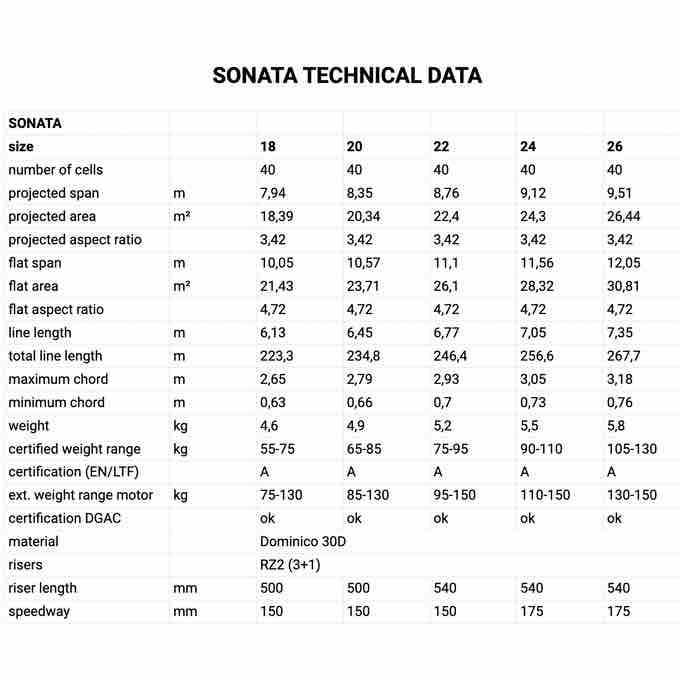 SONATA TECHNICAL DATA

| SONATA | | | | | | |
|---|---|---|---|---|---|---|
| size | | 18 | 20 | 22 | 24 | 26 |
| number of cells | | 40 | 40 | 40 | 40 | 40 |
| projected span | m | 7,94 | 8,35 | 8,76 | 9,12 | 9,51 |
| projected area | m² | 18,39 | 20,34 | 22,4 | 24,3 | 26,44 |
| projected aspect ratio | | 3,42 | 3,42 | 3,42 | 3,42 | 3,42 |
| flat span | m | 10,05 | 10,57 | 11,1 | 11,56 | 12,05 |
| flat area | m² | 21,43 | 23,71 | 26,1 | 28,32 | 30,81 |
| flat aspect ratio | | 4,72 | 4,72 | 4,72 | 4,72 | 4,72 |
| line length | m | 6,13 | 6,45 | 6,77 | 7,05 | 7,35 |
| total line length | m | 223,3 | 234,8 | 246,4 | 256,6 | 267,7 |
| maximum chord | m | 2,65 | 2,79 | 2,93 | 3,05 | 3,18 |
| minimum chord | m | 0,63 | 0,66 | 0,7 | 0,73 | 0,76 |
| weight | kg | 4,6 | 4,9 | 5,2 | 5,5 | 5,8 |
| certified weight range | kg | 55-75 | 65-85 | 75-95 | 90-110 | 105-130 |
| certification (EN/LTF) | | A | A | A | A | A |
| ext. weight range motor | kg | 75-130 | 85-130 | 95-150 | 110-150 | 130-150 |
| certification DGAC | | ok | ok | ok | ok | ok |
| material | | Dominico 30D | | | | |
| risers | | RZ2 (3+1) | | | | |
| riser length | mm | 500 | 500 | 540 | 540 | 540 |
| speedway | mm | 150 | 150 | 150 | 175 | 175 |